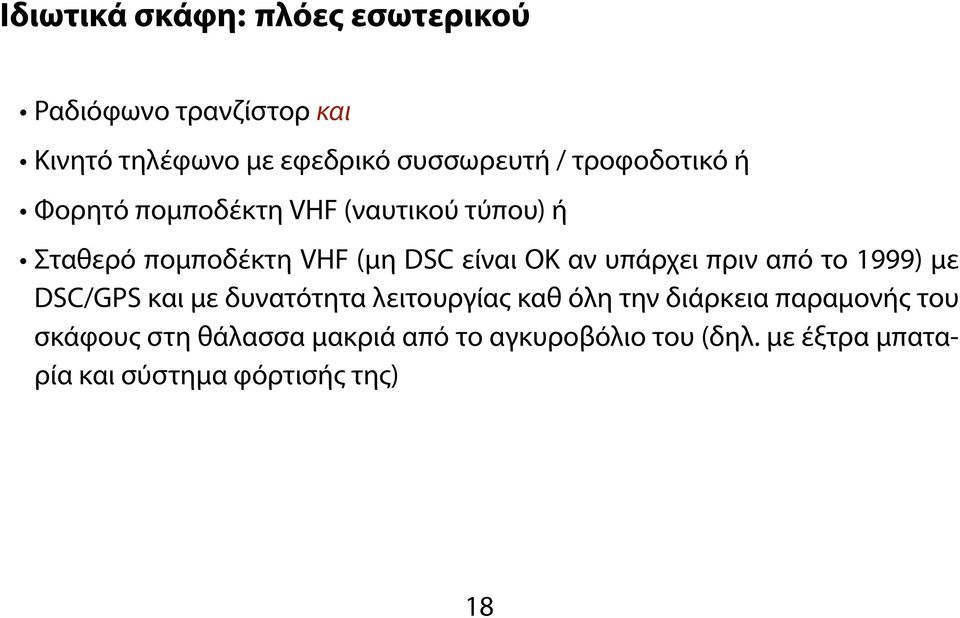 Ιδιωτικά σκάφη: πλόες εσωτερικού

• Ραδιόφωνο τρανζίστορ και

• Κινητό τηλέφωνο με εφεδρικό συσσωρευτή / τροφοδοτικό ή

• Φορητό πομποδέκτη VHF (ναυτικού τύπου) ή

• Σταθερό πομποδέκτη VHF (μη DSC είναι ΟΚ αν υπάρχει πριν από το 1999) με DSC/GPS και με δυνατότητα λειτουργίας καθ όλη την διάρκεια παραμονής του σκάφους στη θάλασσα μακριά από το αγκυροβόλιο του (δηλ. με έξτρα μπαταρία και σύστημα φόρτισής της)

18